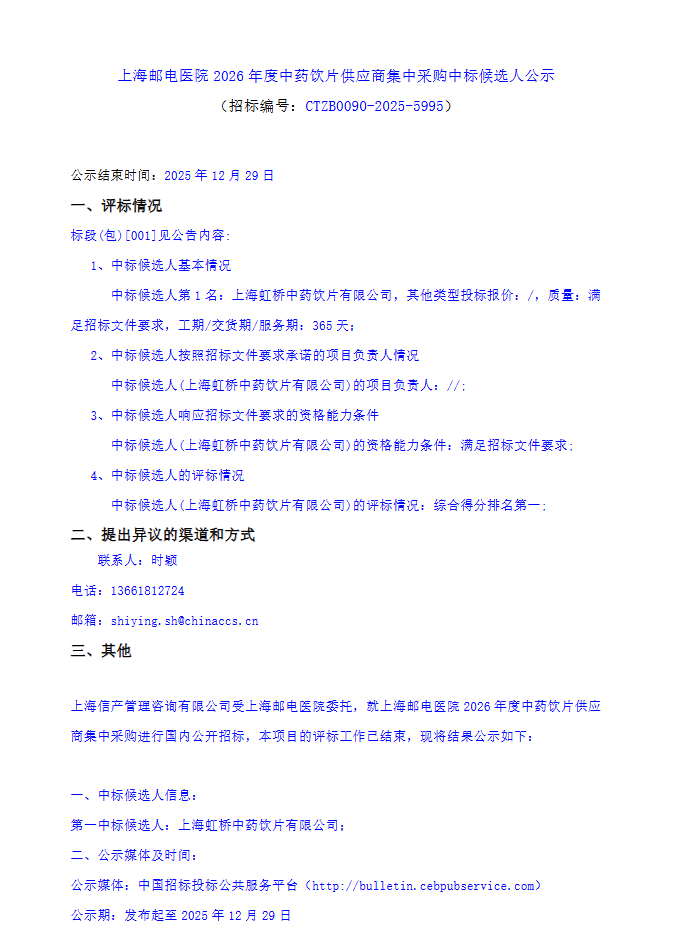 上海邮电医院 2026 年度中药饮片供应商集中采购中标候选人公示
（招标编号：CTZB0090-2025-5995）

公示结束时间：2025 年 12 月 29 日

一、评标情况

标段(包)[001]见公告内容:

1、中标候选人基本情况

中标候选人第 1 名：上海虹桥中药饮片有限公司，其他类型投标报价：/，质量：满足招标文件要求，工期/交货期/服务期：365 天；

2、中标候选人按照招标文件要求承诺的项目负责人情况

中标候选人(上海虹桥中药饮片有限公司)的项目负责人：//;

3、中标候选人响应招标文件要求的资格能力条件

中标候选人(上海虹桥中药饮片有限公司)的资格能力条件：满足招标文件要求;

4、中标候选人的评标情况

中标候选人(上海虹桥中药饮片有限公司)的评标情况：综合得分排名第一;

二、提出异议的渠道和方式

联系人：时颖

电话：13661812724

邮箱：shiying.sh@chinaccs.cn

三、其他

上海信产管理咨询有限公司受上海邮电医院委托，就上海邮电医院 2026 年度中药饮片供应商集中采购进行国内公开招标，本项目的评标工作已结束，现将结果公示如下：

一、中标候选人信息：

第一中标候选人：上海虹桥中药饮片有限公司；

二、公示媒体及时间：

公示媒体：中国招标投标公共服务平台（http://bulletin.cebpubservice.com）

公示期：发布起至 2025 年 12 月 29 日